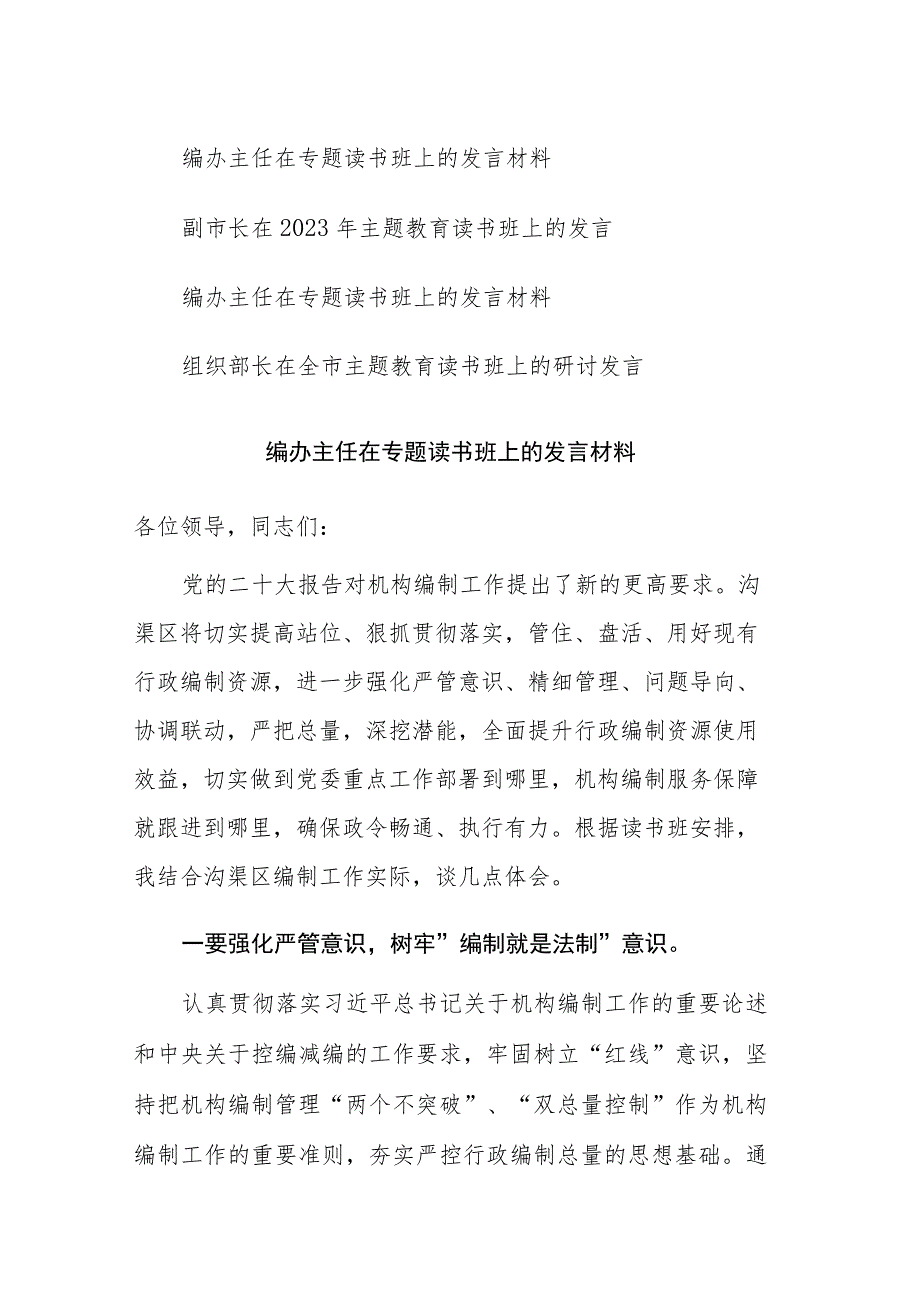 编办主任在专题读书班上的发言材料

副市长在2023年主题教育读书班上的发言

编办主任在专题读书班上的发言材料

组织部长在全市主题教育读书班上的研讨发言

编办主任在专题读书班上的发言材料

各位领导，同志们：

党的二十大报告对机构编制工作提出了新的更高要求。沟渠区将切实提高站位、狠抓贯彻落实，管住、盘活、用好现有行政编制资源，进一步强化严管意识、精细管理、问题导向、协调联动，严把总量，深挖潜能，全面提升行政编制资源使用效益，切实做到党委重点工作部署到哪里，机构编制服务保障就跟进到哪里，确保政令畅通、执行有力。根据读书班安排，我结合沟渠区编制工作实际，谈几点体会。

一要强化严管意识，树牢”编制就是法制”意识。

认真贯彻落实习近平总书记关于机构编制工作的重要论述和中央关于控编减编的工作要求，牢固树立“红线”意识，坚持把机构编制管理“两个不突破”、“双总量控制”作为机构编制工作的重要准则，夯实严控行政编制总量的思想基础。通